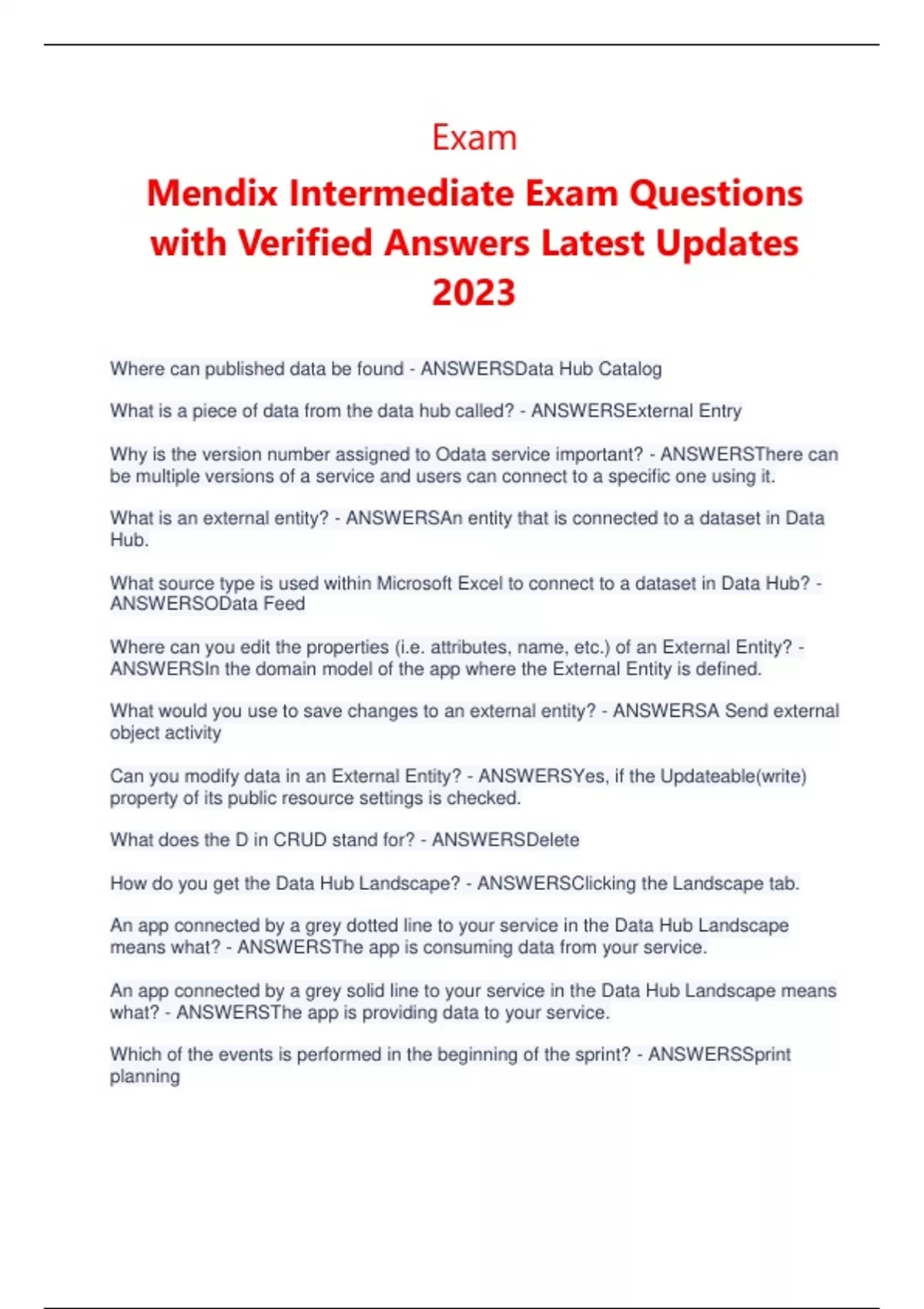 Exam

Mendix Intermediate Exam Questions with Verified Answers Latest Updates 2023

Where can published data be found - ANSWERSData Hub Catalog

What is a piece of data from the data hub called? - ANSWERSExternal Entry

Why is the version number assigned to Odata service important? - ANSWERSThere can be multiple versions of a service and users can connect to a specific one using it.

What is an external entity? - ANSWERSAn entity that is connected to a dataset in Data Hub.

What source type is used within Microsoft Excel to connect to a dataset in Data Hub? - ANSWERSOData Feed

Where can you edit the properties (i.e. attributes, name, etc.) of an External Entity? - ANSWERSIn the domain model of the app where the External Entity is defined.

What would you use to save changes to an external entity? - ANSWERSA Send external object activity

Can you modify data in an External Entity? - ANSWERSYes, if the Updateable(write) property of its public resource settings is checked.

What does the D in CRUD stand for? - ANSWERSDelete

How do you get the Data Hub Landscape? - ANSWERSClicking the Landscape tab.

An app connected by a grey dotted line to your service in the Data Hub Landscape means what? - ANSWERSThe app is consuming data from your service.

An app connected by a grey solid line to your service in the Data Hub Landscape means what? - ANSWERSThe app is providing data to your service.

Which of the events is performed in the beginning of the sprint? - ANSWERSSprint planning